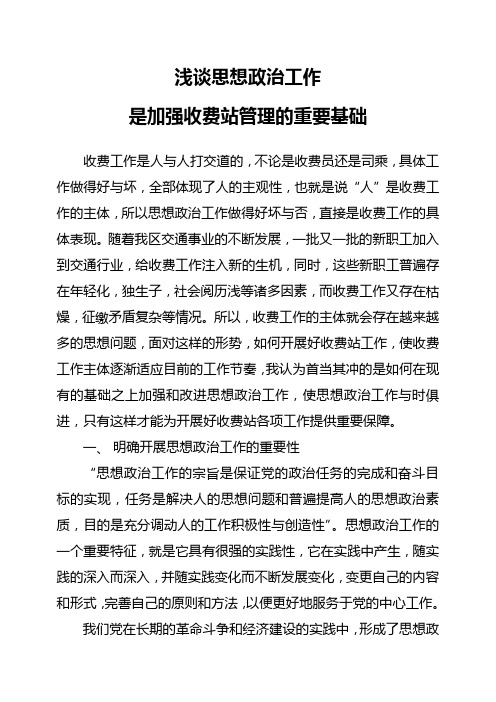 浅谈思想政治工作

是加强收费站管理的重要基础

收费工作是人与人打交道的，不论是收费员还是司乘，具体工作做得好与坏，全部体现了人的主观性，也就是说“人”是收费工作的主体，所以思想政治工作做得好坏与否，直接是收费工作的具体表现。随着我区交通事业的不断发展，一批又一批的新职工加入到交通行业，给收费工作注入新的生机，同时，这些新职工普遍存在年轻化，独生子，社会阅历浅等诸多因素，而收费工作又存在枯燥，征缴矛盾复杂等情况。所以，收费工作的主体就会存在越来越多的思想问题，面对这样的形势，如何开展好收费站工作，使收费工作主体逐渐适应目前的工作节奏，我认为首当其冲的是如何在现有的基础之上加强和改进思想政治工作，使思想政治工作与时俱进，只有这样才能为开展好收费站各项工作提供重要保障。

一、 明确开展思想政治工作的重要性

“思想政治工作的宗旨是保证党的政治任务的完成和奋斗目标的实现，任务是解决人的思想问题和普遍提高人的思想政治素质，目的是充分调动人的工作积极性与创造性”。思想政治工作的一个重要特征，就是它具有很强的实践性，它在实践中产生，随实践的深入而深入，并随实践变化而不断发展变化，变更自己的内容和形式，完善自己的原则和方法，以便更好地服务于党的中心工作。

我们党在长期的革命斗争和经济建设的实践中，形成了思想政